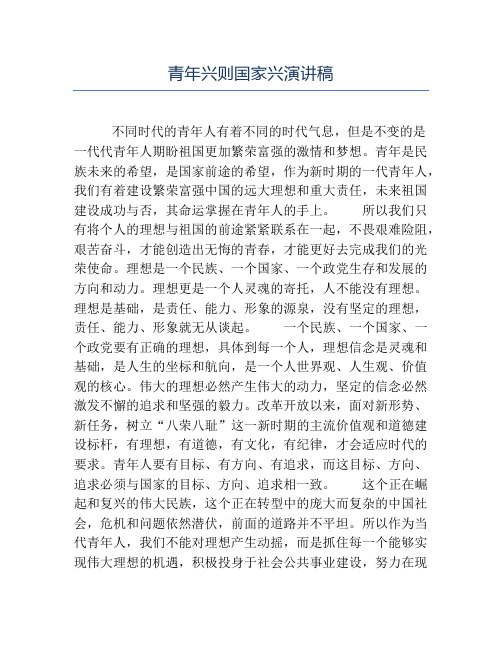 青年兴则国家兴演讲稿

不同时代的青年人有着不同的时代气息，但是不变的是一代代青年人期盼祖国更加繁荣富强的激情和梦想。青年是民族未来的希望，是国家前途的希望，作为新时期的一代青年人，我们有着建设繁荣富强中国的远大理想和重大责任，未来祖国建设成功与否，其命运掌握在青年人的手上。　　所以我们只有将个人的理想与祖国的前途紧紧联系在一起，不畏艰难险阻，艰苦奋斗，才能创造出无悔的青春，才能更好去完成我们的光荣使命。理想是一个民族、一个国家、一个政党生存和发展的方向和动力。理想更是一个人灵魂的寄托，人不能没有理想。理想是基础，是责任、能力、形象的源泉，没有坚定的理想，责任、能力、形象就无从谈起。　　一个民族、一个国家、一个政党要有正确的理想，具体到每一个人，理想信念是灵魂和基础，是人生的坐标和航向，是一个人世界观、人生观、价值观的核心。伟大的理想必然产生伟大的动力，坚定的信念必然激发不懈的追求和坚强的毅力。改革开放以来，面对新形势、新任务，树立“八荣八耻”这一新时期的主流价值观和道德建设标杆，有理想，有道德，有文化，有纪律，才会适应时代的要求。青年人要有目标、有方向、有追求，而这目标、方向、追求必须与国家的目标、方向、追求相一致。　　这个正在崛起和复兴的伟大民族，这个正在转型中的庞大而复杂的中国社会，危机和问题依然潜伏，前面的道路并不平坦。所以作为当代青年人，我们不能对理想产生动摇，而是抓住每一个能够实现伟大理想的机遇，积极投身于社会公共事业建设，努力在现